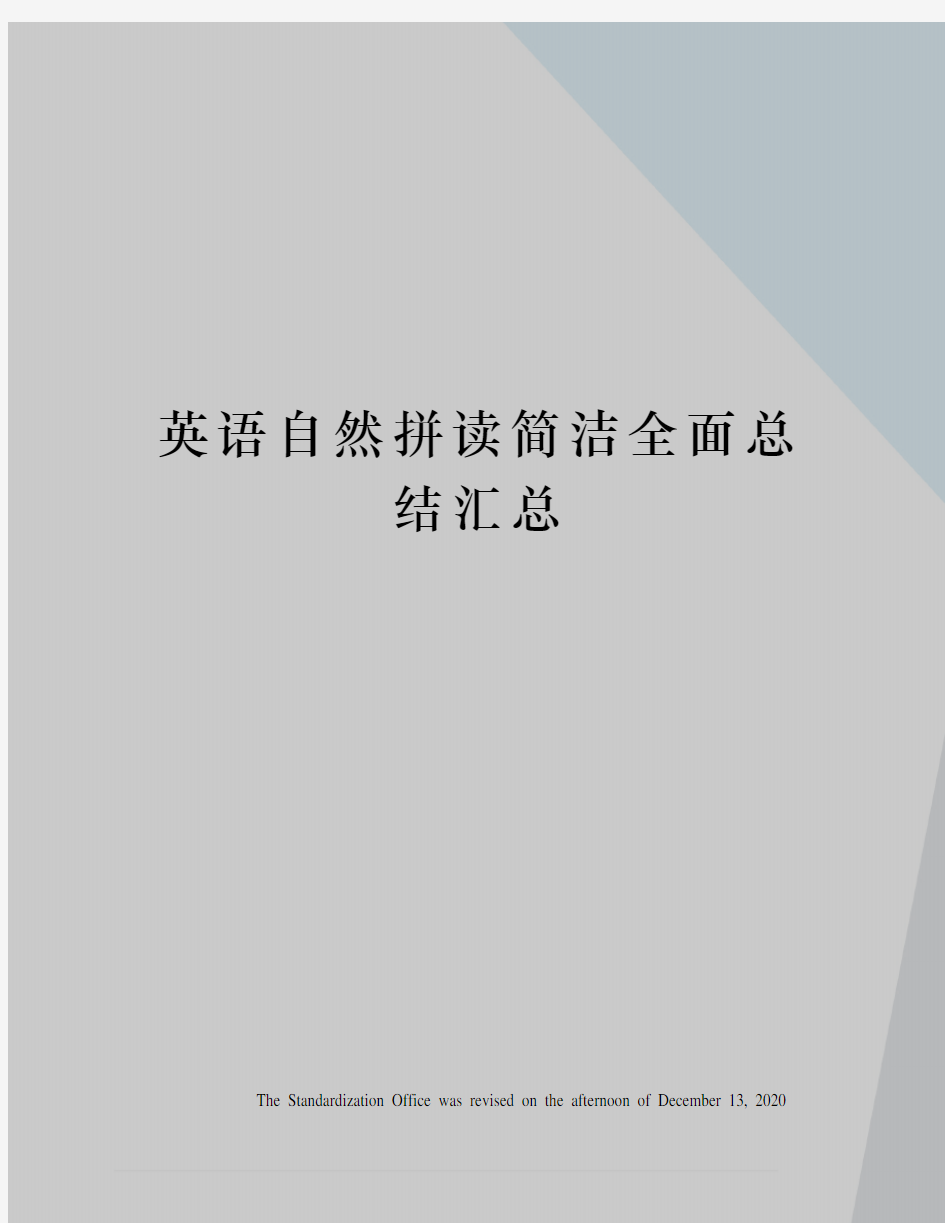 英语自然拼读简洁全面总结汇总

The Standardization Office was revised on the afternoon of December 13, 2020